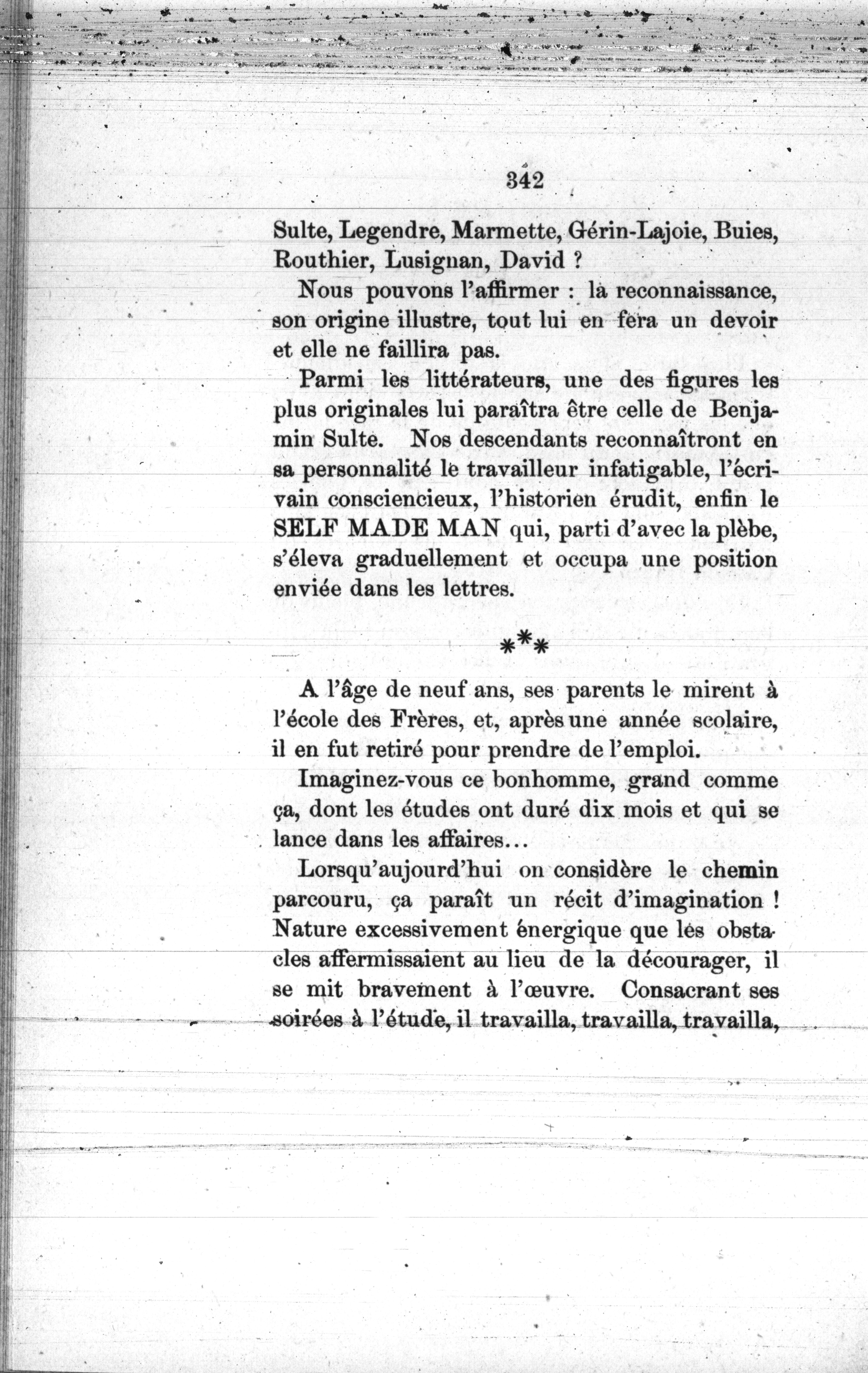 342

Sulte, Legendre, Marmette, Gérin-Lajoie, Buies, Routhier, Lusignan, David ?

Nous pouvons l'affirmer : la reconnaissance, son origine illustre, tout lui en fera un devoir et elle ne faillira pas.

Parmi les littérateurs, une des figures les plus originales lui paraîtra être celle de Benjamin Sulte. Nos descendants reconnaîtront en sa personnalité le travailleur infatigable, l'écrivain consciencieux, l'historien érudit, enfin le SELF MADE MAN qui, parti d'avec la plèbe, s'éleva graduellement et occupa une position enviée dans les lettres.

***

A l'âge de neuf ans, ses parents le mirent à l'école des Frères, et, après une année scolaire, il en fut retiré pour prendre de l'emploi.

Imaginez-vous ce bonhomme, grand comme ça, dont les études ont duré dix mois et qui se lance dans les affaires...

Lorsqu'aujourd'hui on considère le chemin parcouru, ça paraît un récit d'imagination ! Nature excessivement énergique que les obstacles affermissaient au lieu de la décourager, il se mit bravement à l'œuvre. Consacrant ses soirées à l'étude, il travailla, travailla, travailla,